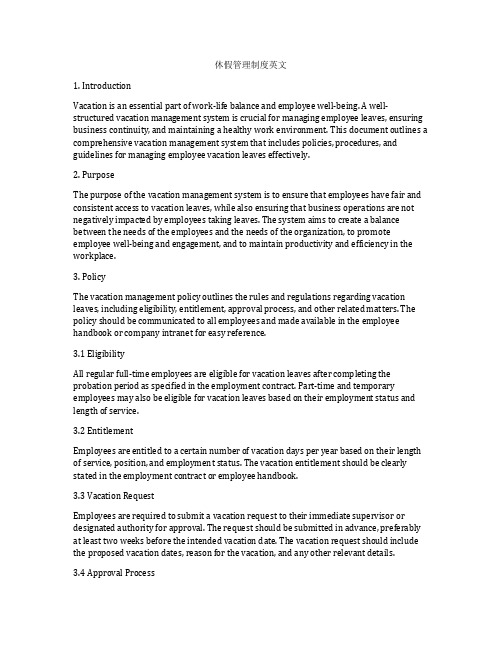 休假管理制度英文

1. Introduction

Vacation is an essential part of work-life balance and employee well-being. A well-structured vacation management system is crucial for managing employee leaves, ensuring business continuity, and maintaining a healthy work environment. This document outlines a comprehensive vacation management system that includes policies, procedures, and guidelines for managing employee vacation leaves effectively.

2. Purpose

The purpose of the vacation management system is to ensure that employees have fair and consistent access to vacation leaves, while also ensuring that business operations are not negatively impacted by employees taking leaves. The system aims to create a balance between the needs of the employees and the needs of the organization, to promote employee well-being and engagement, and to maintain productivity and efficiency in the workplace.

3. Policy

The vacation management policy outlines the rules and regulations regarding vacation leaves, including eligibility, entitlement, approval process, and other related matters. The policy should be communicated to all employees and made available in the employee handbook or company intranet for easy reference.

3.1 Eligibility

All regular full-time employees are eligible for vacation leaves after completing the probation period as specified in the employment contract. Part-time and temporary employees may also be eligible for vacation leaves based on their employment status and length of service.

3.2 Entitlement

Employees are entitled to a certain number of vacation days per year based on their length of service, position, and employment status. The vacation entitlement should be clearly stated in the employment contract or employee handbook.

3.3 Vacation Request

Employees are required to submit a vacation request to their immediate supervisor or designated authority for approval. The request should be submitted in advance, preferably at least two weeks before the intended vacation date. The vacation request should include the proposed vacation dates, reason for the vacation, and any other relevant details.

3.4 Approval Process